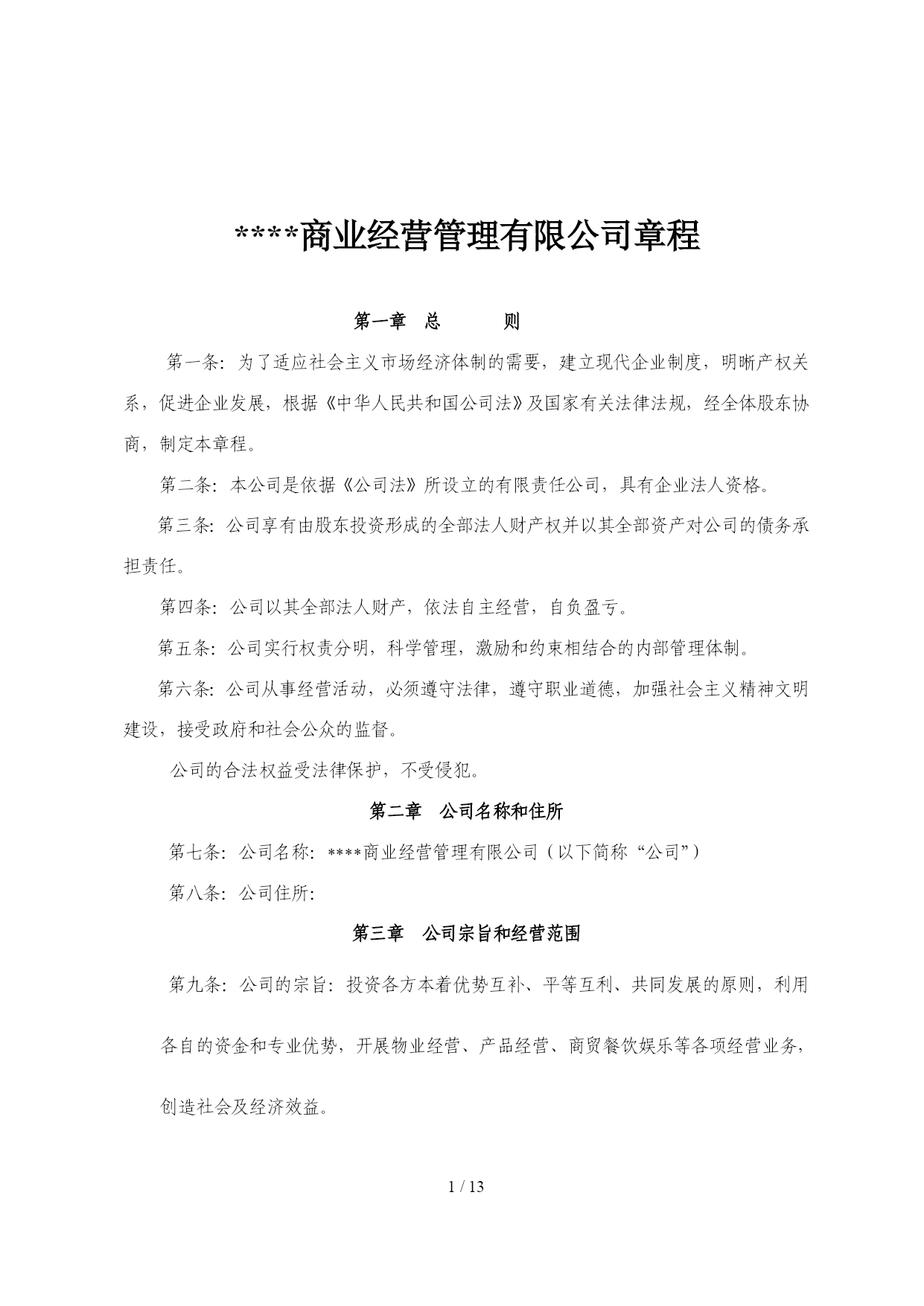 ****商业经营管理有限公司章程

第一章　总　　则

第一条：为了适应社会主义市场经济体制的需要，建立现代企业制度，明晰产权关系，促进企业发展，根据《中华人民共和国公司法》及国家有关法律法规，经全体股东协商，制定本章程。

第二条：本公司是依据《公司法》所设立的有限责任公司，具有企业法人资格。

第三条：公司享有由股东投资形成的全部法人财产权并以其全部资产对公司的债务承担责任。

第四条：公司以其全部法人财产，依法自主经营，自负盈亏。

第五条：公司实行权责分明，科学管理，激励和约束相结合的内部管理体制。

第六条：公司从事经营活动，必须遵守法律，遵守职业道德，加强社会主义精神文明建设，接受政府和社会公众的监督。

公司的合法权益受法律保护，不受侵犯。

第二章　公司名称和住所

第七条：公司名称：****商业经营管理有限公司（以下简称“公司”）

第八条：公司住所：

第三章　公司宗旨和经营范围

第九条：公司的宗旨：投资各方本着优势互补、平等互利、共同发展的原则，利用各自的资金和专业优势，开展物业经营、产品经营、商贸餐饮娱乐等各项经营业务，创造社会及经济效益。

1 / 13